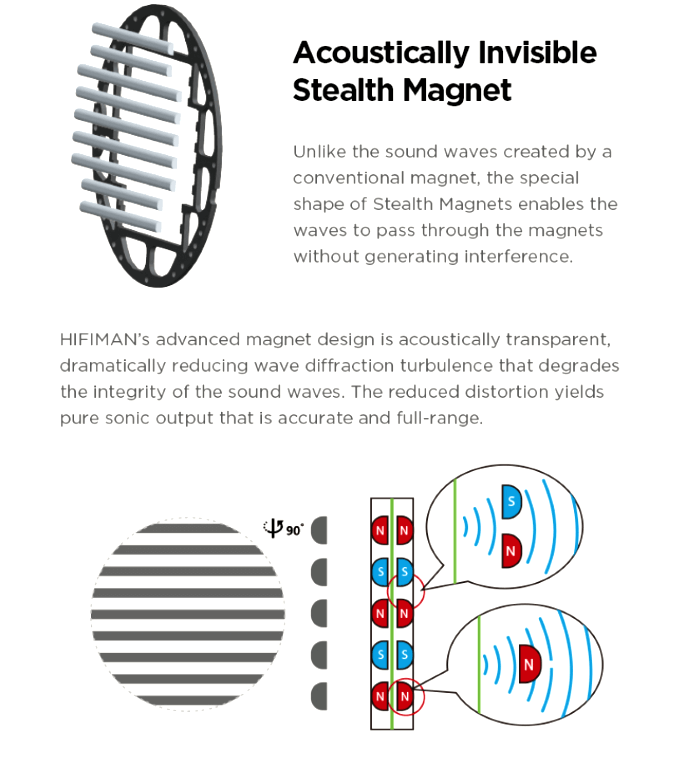 Acoustically Invisible Stealth Magnet

Unlike the sound waves created by a conventional magnet, the special shape of Stealth Magnets enables the waves to pass through the magnets without generating interference.

HIFIMAN's advanced magnet design is acoustically transparent, dramatically reducing wave diffraction turbulence that degrades the integrity of the sound waves. The reduced distortion yields pure sonic output that is accurate and full-range.

90°

N N
S S
N N
S S
N N

S
N

N